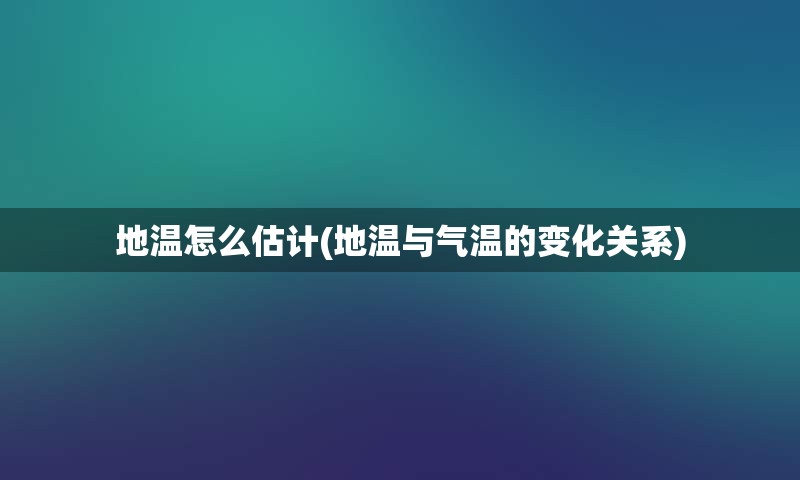 地温怎么估计(地温与气温的变化关系)